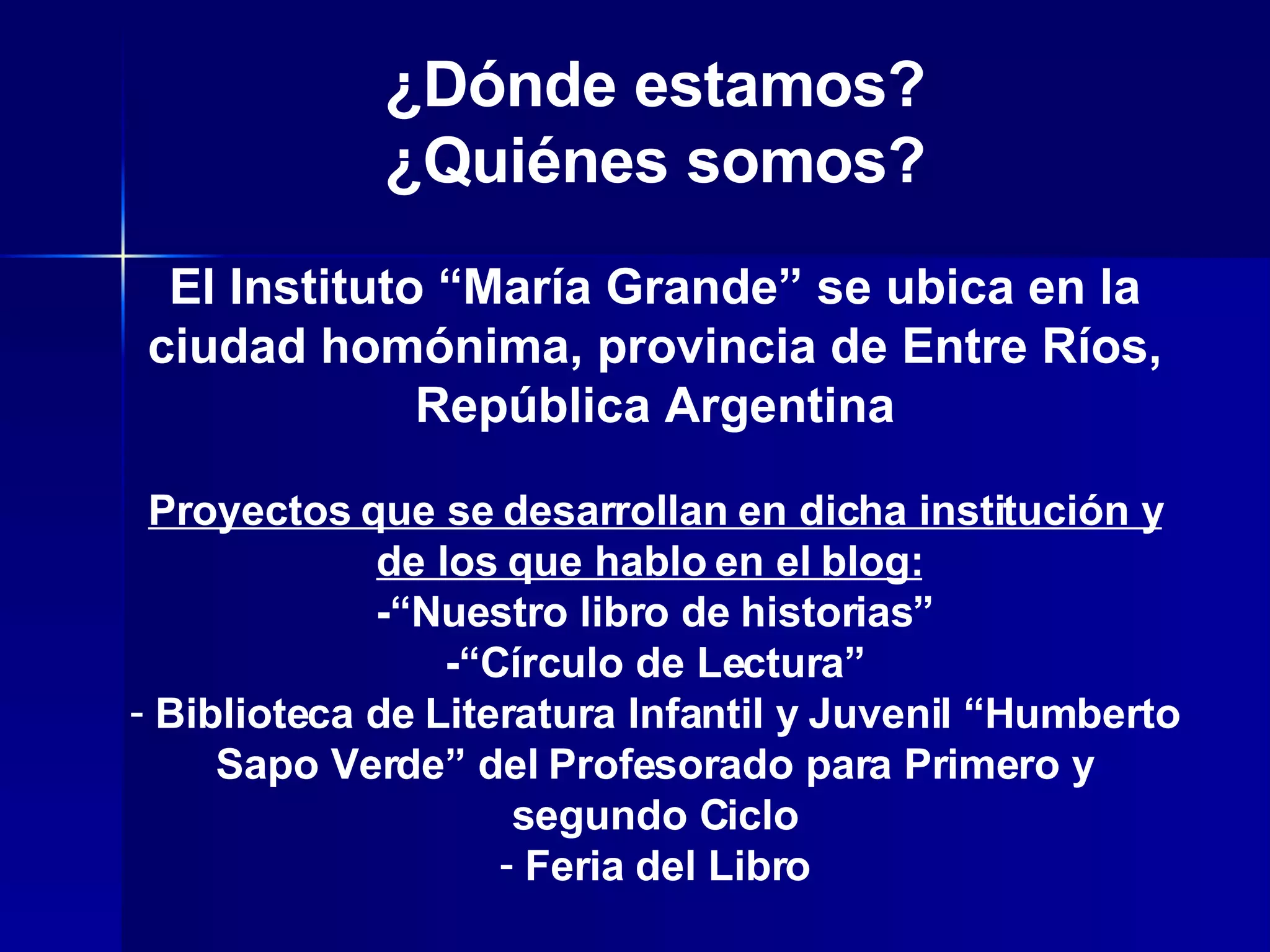 ¿Dónde estamos?
¿Quiénes somos?

El Instituto "María Grande" se ubica en la ciudad homónima, provincia de Entre Ríos, República Argentina

Proyectos que se desarrollan en dicha institución y de los que hablo en el blog:
-"Nuestro libro de historias"
-"Círculo de Lectura"
- Biblioteca de Literatura Infantil y Juvenil "Humberto Sapo Verde" del Profesorado para Primero y segundo Ciclo
- Feria del Libro